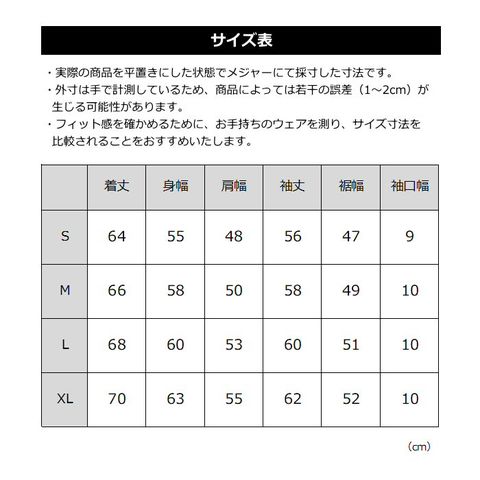 サイズ表

・実際の商品を平置きにした状態でメジャーにて採寸した寸法です。
・外寸は手で計測しているため、商品によっては若干の誤差（1～2cm）が生じる可能性があります。
・フィット感を確かめるために、お手持ちのウェアを測り、サイズ寸法を比較されることをおすすめいたします。

| | 着丈 | 身幅 | 肩幅 | 袖丈 | 裾幅 | 袖口幅 |
|---|---|---|---|---|---|---|
| S | 64 | 55 | 48 | 56 | 47 | 9 |
| M | 66 | 58 | 50 | 58 | 49 | 10 |
| L | 68 | 60 | 53 | 60 | 51 | 10 |
| XL | 70 | 63 | 55 | 62 | 52 | 10 |

（cm）